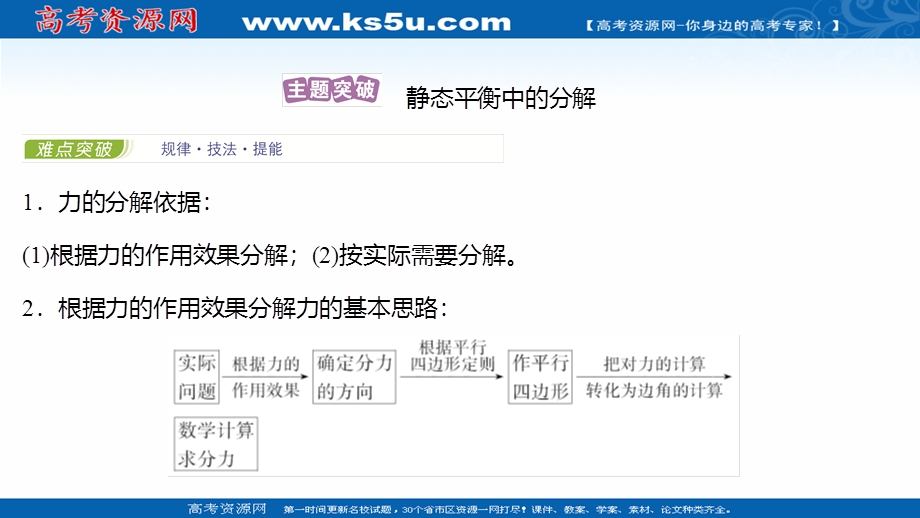 高考资源网 www.ks5u.com 【高考资源网-你身边的高考专家！】

主题突破 静态平衡中的分解

难点突破 规律·技法·提能

1．力的分解依据：

(1)根据力的作用效果分解；(2)按实际需要分解。

2．根据力的作用效果分解力的基本思路：

实际问题 根据力的作用效果 确定分力的方向 根据平行四边形定则 作平行四边形 把对力的计算转化为边角的计算 数学计算求分力

高考资源网 第一时间更新名校试题，30个省市区资源一网打尽！课件、教案、学案、素材、论文种类齐全。